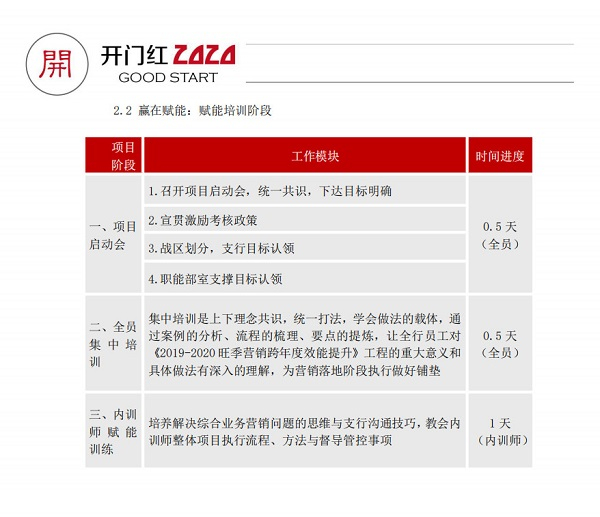 開 开门红 2020
GOOD START

2.2 赢在赋能：赋能培训阶段

| 项目阶段 | 工作模块 | 时间进度 |
|---|---|---|
| 一、项目启动会 | 1.召开项目启动会，统一共识，下达目标明确 | 0.5天（全员） |
| | 2.宣贯激励考核政策 | |
| | 3.战区划分，支行目标认领 | |
| | 4.职能部室支撑目标认领 | |
| 二、全员集中培训 | 集中培训是上下理念共识，统一打法，学会做法的载体，通过案例的分析、流程的梳理、要点的提炼，让全行员工对《2019-2020旺季营销跨年度效能提升》工程的重大意义和具体做法有深入的理解，为营销落地阶段执行做好铺垫 | 0.5天（全员） |
| 三、内训师赋能训练 | 培养解决综合业务营销问题的思维与支行沟通技巧，教会内训师整体项目执行流程、方法与督导管控事项 | 1天（内训师） |